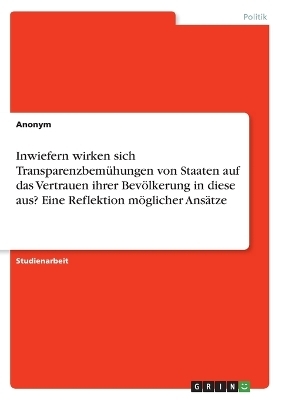 Politik

Anonym

Inwiefern wirken sich Transparenzbemühungen von Staaten auf das Vertrauen ihrer Bevölkerung in diese aus? Eine Reflektion möglicher Ansätze

Studienarbeit

GRIN